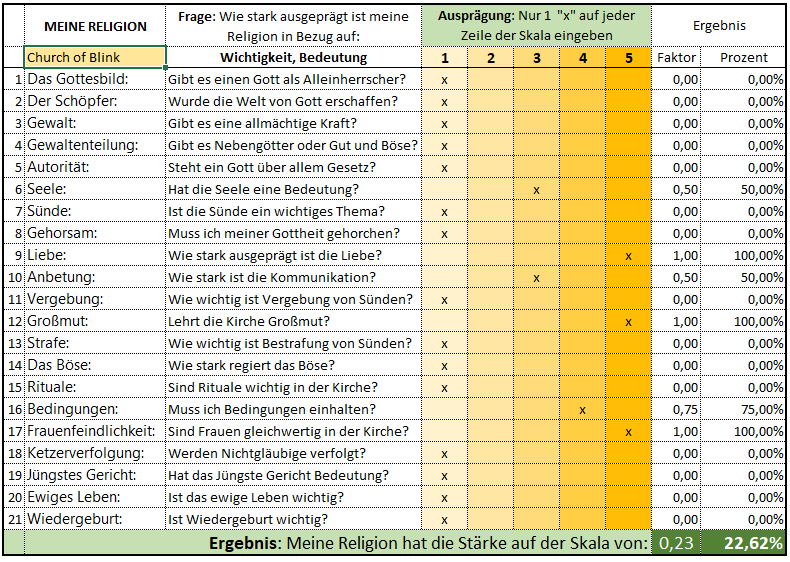 | | MEINE RELIGION | Frage: Wie stark ausgeprägt ist meine Religion in Bezug auf: | Ausprägung: Nur 1 "x" auf jeder Zeile der Skala eingeben | | | | | Ergebnis | |
|---|---|---|---|---|---|---|---|---|---|
| | Church of Blink | Wichtigkeit, Bedeutung | 1 | 2 | 3 | 4 | 5 | Faktor | Prozent |
| 1 | Das Gottesbild: | Gibt es einen Gott als Alleinherrscher? | x | | | | | 0,00 | 0,00% |
| 2 | Der Schöpfer: | Wurde die Welt von Gott erschaffen? | x | | | | | 0,00 | 0,00% |
| 3 | Gewalt: | Gibt es eine allmächtige Kraft? | x | | | | | 0,00 | 0,00% |
| 4 | Gewaltenteilung: | Gibt es Nebengötter oder Gut und Böse? | x | | | | | 0,00 | 0,00% |
| 5 | Autorität: | Steht ein Gott über allem Gesetz? | x | | | | | 0,00 | 0,00% |
| 6 | Seele: | Hat die Seele eine Bedeutung? | | | x | | | 0,50 | 50,00% |
| 7 | Sünde: | Ist die Sünde ein wichtiges Thema? | x | | | | | 0,00 | 0,00% |
| 8 | Gehorsam: | Muss ich meiner Gottheit gehorchen? | x | | | | | 0,00 | 0,00% |
| 9 | Liebe: | Wie stark ausgeprägt ist die Liebe? | | | | | x | 1,00 | 100,00% |
| 10 | Anbetung: | Wie stark ist die Kommunikation? | | | x | | | 0,50 | 50,00% |
| 11 | Vergebung: | Wie wichtig ist Vergebung von Sünden? | x | | | | | 0,00 | 0,00% |
| 12 | Großmut: | Lehrt die Kirche Großmut? | | | | | x | 1,00 | 100,00% |
| 13 | Strafe: | Wie wichtig ist Bestrafung von Sünden? | x | | | | | 0,00 | 0,00% |
| 14 | Das Böse: | Wie stark regiert das Böse? | x | | | | | 0,00 | 0,00% |
| 15 | Rituale: | Sind Rituale wichtig in der Kirche? | x | | | | | 0,00 | 0,00% |
| 16 | Bedingungen: | Muss ich Bedingungen einhalten? | | | | x | | 0,75 | 75,00% |
| 17 | Frauenfeindlichkeit: | Sind Frauen gleichwertig in der Kirche? | | | | | x | 1,00 | 100,00% |
| 18 | Ketzerverfolgung: | Werden Nichtgläubige verfolgt? | x | | | | | 0,00 | 0,00% |
| 19 | Jüngstes Gericht: | Hat das Jüngste Gericht Bedeutung? | x | | | | | 0,00 | 0,00% |
| 20 | Ewiges Leben: | Ist das ewige Leben wichtig? | x | | | | | 0,00 | 0,00% |
| 21 | Wiedergeburt: | Ist Wiedergeburt wichtig? | x | | | | | 0,00 | 0,00% |

Ergebnis: Meine Religion hat die Stärke auf der Skala von: 0,23 22,62%